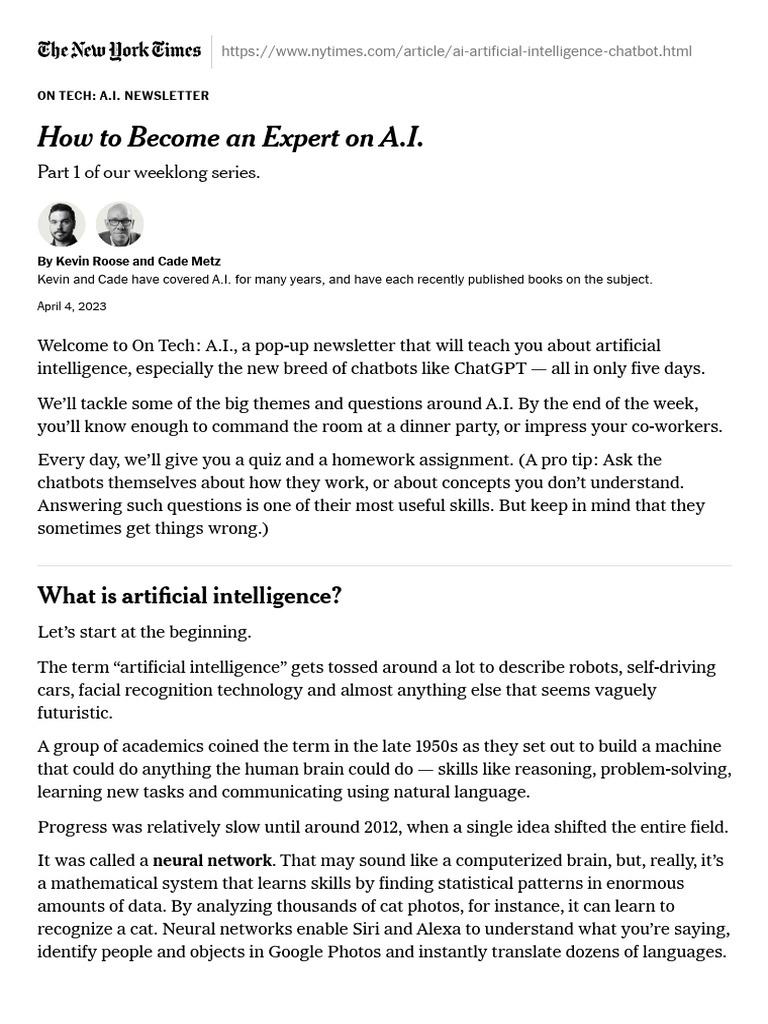 The New York Times https://www.nytimes.com/article/ai-artificial-intelligence-chatbot.html

ON TECH: A.I. NEWSLETTER

How to Become an Expert on A.I.

Part 1 of our weeklong series.

By Kevin Roose and Cade Metz
Kevin and Cade have covered A.I. for many years, and have each recently published books on the subject.

April 4, 2023

Welcome to On Tech: A.I., a pop-up newsletter that will teach you about artificial intelligence, especially the new breed of chatbots like ChatGPT — all in only five days.

We'll tackle some of the big themes and questions around A.I. By the end of the week, you'll know enough to command the room at a dinner party, or impress your co-workers.

Every day, we'll give you a quiz and a homework assignment. (A pro tip: Ask the chatbots themselves about how they work, or about concepts you don't understand. Answering such questions is one of their most useful skills. But keep in mind that they sometimes get things wrong.)

What is artificial intelligence?

Let's start at the beginning.

The term "artificial intelligence" gets tossed around a lot to describe robots, self-driving cars, facial recognition technology and almost anything else that seems vaguely futuristic.

A group of academics coined the term in the late 1950s as they set out to build a machine that could do anything the human brain could do — skills like reasoning, problem-solving, learning new tasks and communicating using natural language.

Progress was relatively slow until around 2012, when a single idea shifted the entire field.

It was called a neural network. That may sound like a computerized brain, but, really, it's a mathematical system that learns skills by finding statistical patterns in enormous amounts of data. By analyzing thousands of cat photos, for instance, it can learn to recognize a cat. Neural networks enable Siri and Alexa to understand what you're saying, identify people and objects in Google Photos and instantly translate dozens of languages.